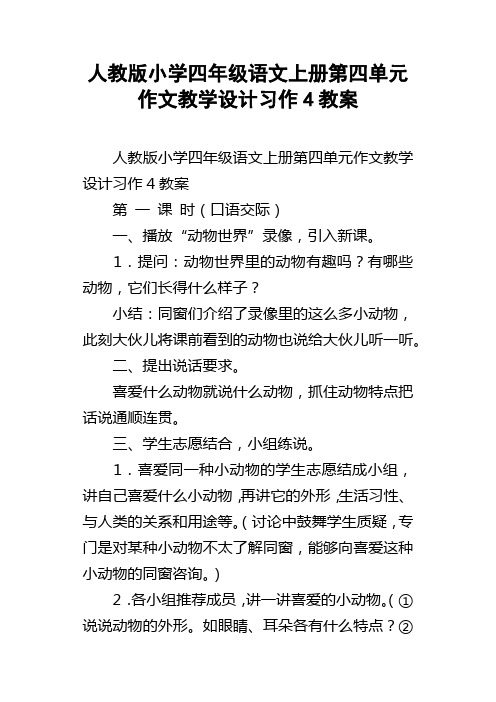 人教版小学四年级语文上册第四单元作文教学设计习作 4 教案

人教版小学四年级语文上册第四单元作文教学设计习作 4 教案

第 一 课 时（口语交际）

一、播放“动物世界”录像，引入新课。

1．提问：动物世界里的动物有趣吗？有哪些动物，它们长得什么样子？

小结：同窗们介绍了录像里的这么多小动物，此刻大伙儿将课前看到的动物也说给大伙儿听一听。

二、提出说话要求。

喜爱什么动物就说什么动物，抓住动物特点把话说通顺连贯。

三、学生志愿结合，小组练说。

1．喜爱同一种小动物的学生志愿结成小组，讲自己喜爱什么小动物，再讲它的外形，生活习性、与人类的关系和用途等。（讨论中鼓舞学生质疑，专门是对某种小动物不太了解同窗，能够向喜爱这种小动物的同窗咨询。）

2．各小组推荐成员，讲一讲喜爱的小动物。（①说说动物的外形。如眼睛、耳朵各有什么特点？②